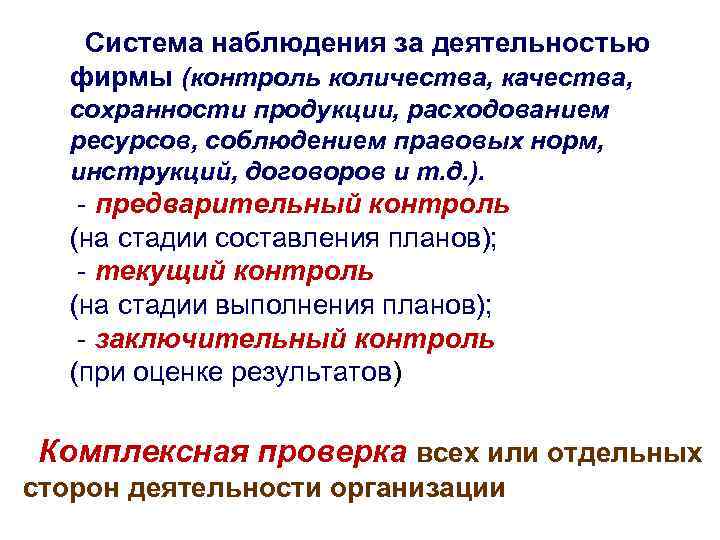 Система наблюдения за деятельностью фирмы (контроль количества, качества, сохранности продукции, расходованием ресурсов, соблюдением правовых норм, инструкций, договоров и т.д.).

- предварительный контроль (на стадии составления планов);
- текущий контроль (на стадии выполнения планов);
- заключительный контроль (при оценке результатов)

Комплексная проверка всех или отдельных сторон деятельности организации